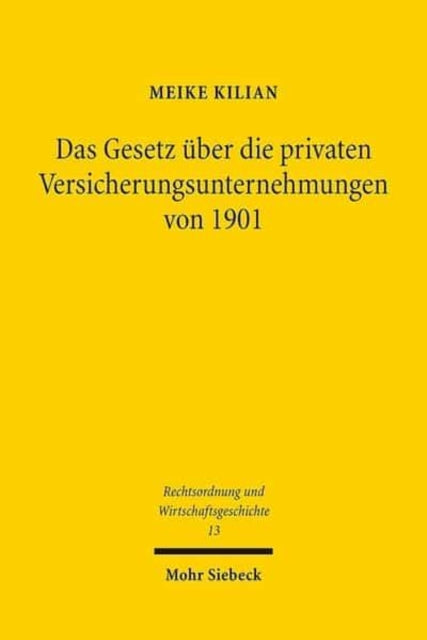 MEIKE KILIAN

Das Gesetz über die privaten Versicherungsunternehmungen von 1901

Rechtsordnung und Wirtschaftsgeschichte
13

Mohr Siebeck